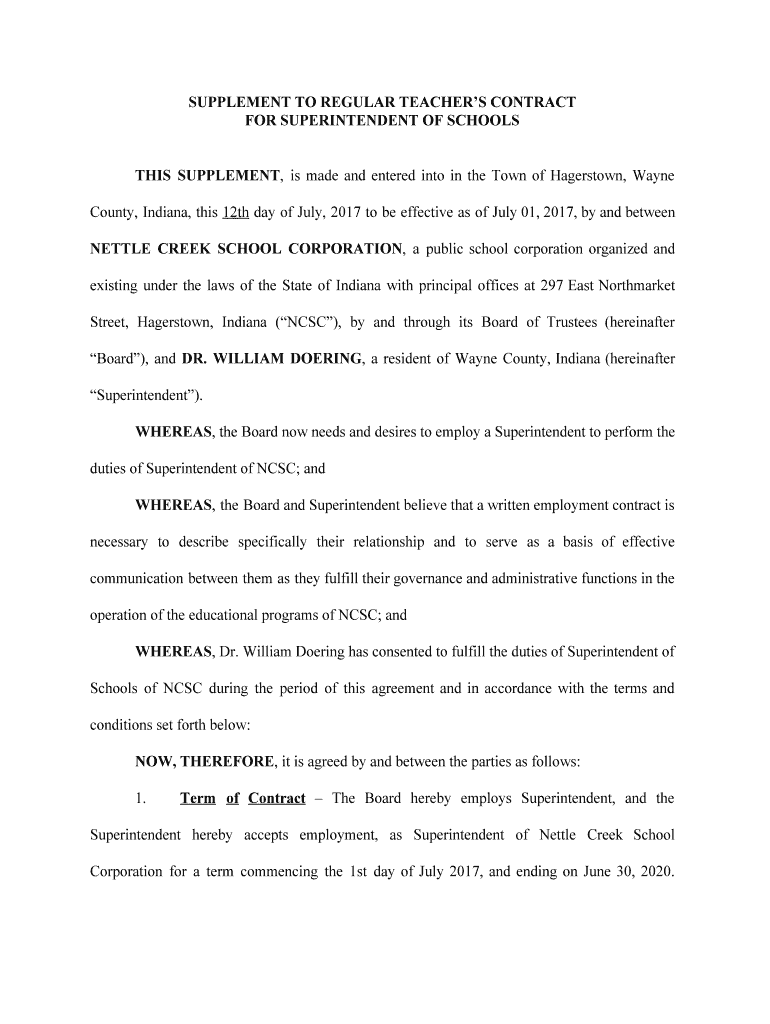 SUPPLEMENT TO REGULAR TEACHER'S CONTRACT
FOR SUPERINTENDENT OF SCHOOLS

THIS SUPPLEMENT, is made and entered into in the Town of Hagerstown, Wayne County, Indiana, this 12th day of July, 2017 to be effective as of July 01, 2017, by and between NETTLE CREEK SCHOOL CORPORATION, a public school corporation organized and existing under the laws of the State of Indiana with principal offices at 297 East Northmarket Street, Hagerstown, Indiana ("NCSC"), by and through its Board of Trustees (hereinafter "Board"), and DR. WILLIAM DOERING, a resident of Wayne County, Indiana (hereinafter "Superintendent").

WHEREAS, the Board now needs and desires to employ a Superintendent to perform the duties of Superintendent of NCSC; and

WHEREAS, the Board and Superintendent believe that a written employment contract is necessary to describe specifically their relationship and to serve as a basis of effective communication between them as they fulfill their governance and administrative functions in the operation of the educational programs of NCSC; and

WHEREAS, Dr. William Doering has consented to fulfill the duties of Superintendent of Schools of NCSC during the period of this agreement and in accordance with the terms and conditions set forth below:

NOW, THEREFORE, it is agreed by and between the parties as follows:

1. Term of Contract – The Board hereby employs Superintendent, and the Superintendent hereby accepts employment, as Superintendent of Nettle Creek School Corporation for a term commencing the 1st day of July 2017, and ending on June 30, 2020.